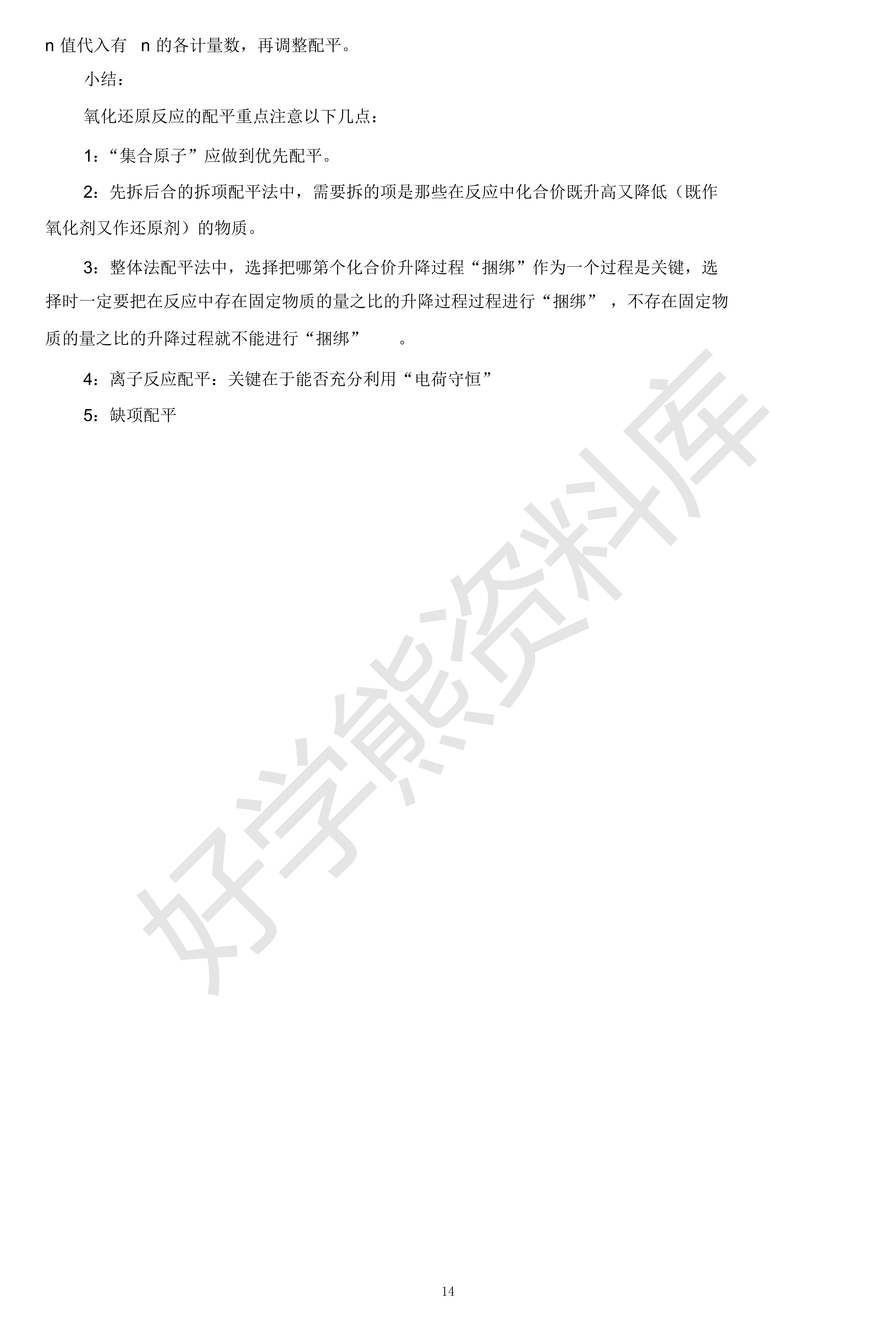 n 值代入有 n 的各计量数，再调整配平。

小结：

氧化还原反应的配平重点注意以下几点：

1：“集合原子”应做到优先配平。

2：先拆后合的拆项配平法中，需要拆的项是那些在反应中化合价既升高又降低（既作氧化剂又作还原剂）的物质。

3：整体法配平法中，选择把哪第个化合价升降过程“捆绑”作为一个过程是关键，选择时一定要把在反应中存在固定物质的量之比的升降过程过程进行“捆绑”，不存在固定物质的量之比的升降过程就不能进行“捆绑”。

4：离子反应配平：关键在于能否充分利用“电荷守恒”

5：缺项配平

好学熊资料库

14